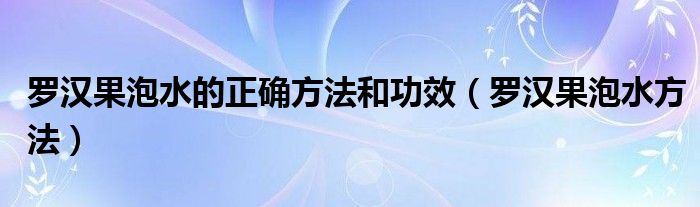 罗汉果泡水的正确方法和功效（罗汉果泡水方法）